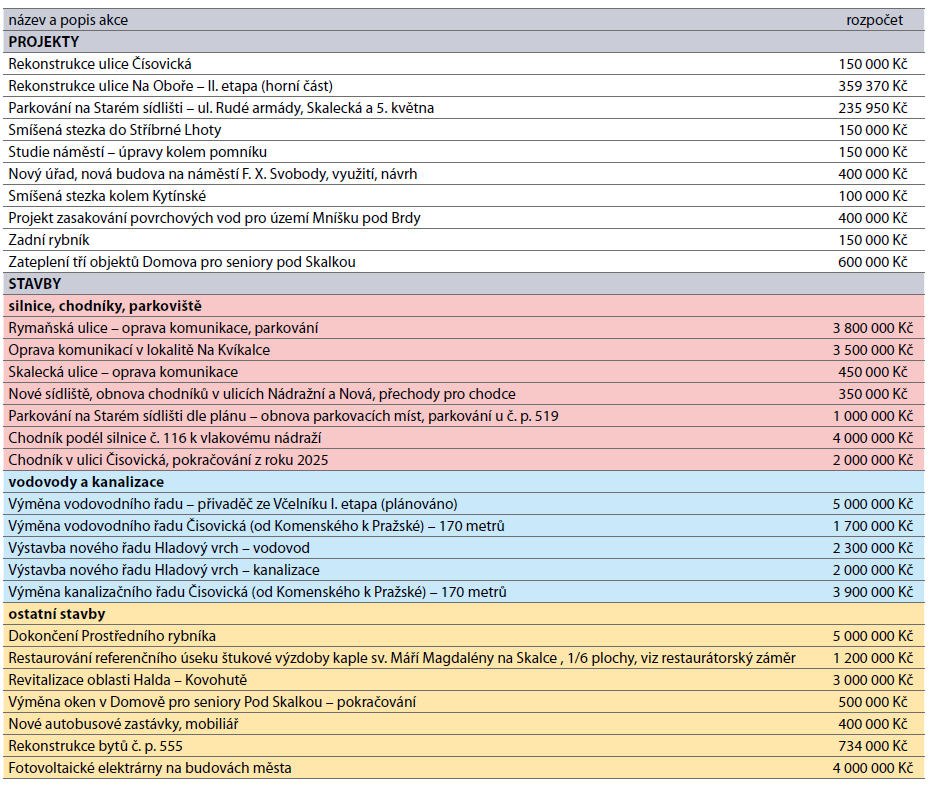 | název a popis akce | rozpočet |
|---|---|
| **PROJEKTY** | |
| Rekonstrukce ulice Čísovická | 150 000 Kč |
| Rekonstrukce ulice Na Oboře – II. etapa (horní část) | 359 370 Kč |
| Parkování na Starém sídlišti – ul. Rudé armády, Skalecká a 5. května | 235 950 Kč |
| Smíšená stezka do Stříbrné Lhoty | 150 000 Kč |
| Studie náměstí – úpravy kolem pomníku | 150 000 Kč |
| Nový úřad, nová budova na náměstí F. X. Svobody, využití, návrh | 400 000 Kč |
| Smíšená stezka kolem Kytínské | 100 000 Kč |
| Projekt zasakování povrchových vod pro území Mníšku pod Brdy | 400 000 Kč |
| Zadní rybník | 150 000 Kč |
| Zateplení tří objektů Domova pro seniory pod Skalkou | 600 000 Kč |
| **STAVBY** | |
| **silnice, chodníky, parkoviště** | |
| Rymaňská ulice – oprava komunikace, parkování | 3 800 000 Kč |
| Oprava komunikací v lokalitě Na Kvíkalce | 3 500 000 Kč |
| Skalecká ulice – oprava komunikace | 450 000 Kč |
| Nové sídliště, obnova chodníků v ulicích Nádražní a Nová, přechody pro chodce | 350 000 Kč |
| Parkování na Starém sídlišti dle plánu – obnova parkovacích míst, parkování u č. p. 519 | 1 000 000 Kč |
| Chodník podél silnice č. 116 k vlakovému nádraží | 4 000 000 Kč |
| Chodník v ulici Čisovická, pokračování z roku 2025 | 2 000 000 Kč |
| **vodovody a kanalizace** | |
| Výměna vodovodního řadu – přivaděč ze Včelníku I. etapa (plánováno) | 5 000 000 Kč |
| Výměna vodovodního řadu Čisovická (od Komenského k Pražské) – 170 metrů | 1 700 000 Kč |
| Výstavba nového řadu Hladový vrch – vodovod | 2 300 000 Kč |
| Výstavba nového řadu Hladový vrch – kanalizace | 2 000 000 Kč |
| Výměna kanalizačního řadu Čisovická (od Komenského k Pražské) – 170 metrů | 3 900 000 Kč |
| **ostatní stavby** | |
| Dokončení Prostředního rybníka | 5 000 000 Kč |
| Restaurování referenčního úseku štukové výzdoby kaple sv. Máří Magdalény na Skalce , 1/6 plochy, viz restaurátorský záměr | 1 200 000 Kč |
| Revitalizace oblasti Halda – Kovohutě | 3 000 000 Kč |
| Výměna oken v Domově pro seniory Pod Skalkou – pokračování | 500 000 Kč |
| Nové autobusové zastávky, mobiliář | 400 000 Kč |
| Rekonstrukce bytů č. p. 555 | 734 000 Kč |
| Fotovoltaické elektrárny na budovách města | 4 000 000 Kč |